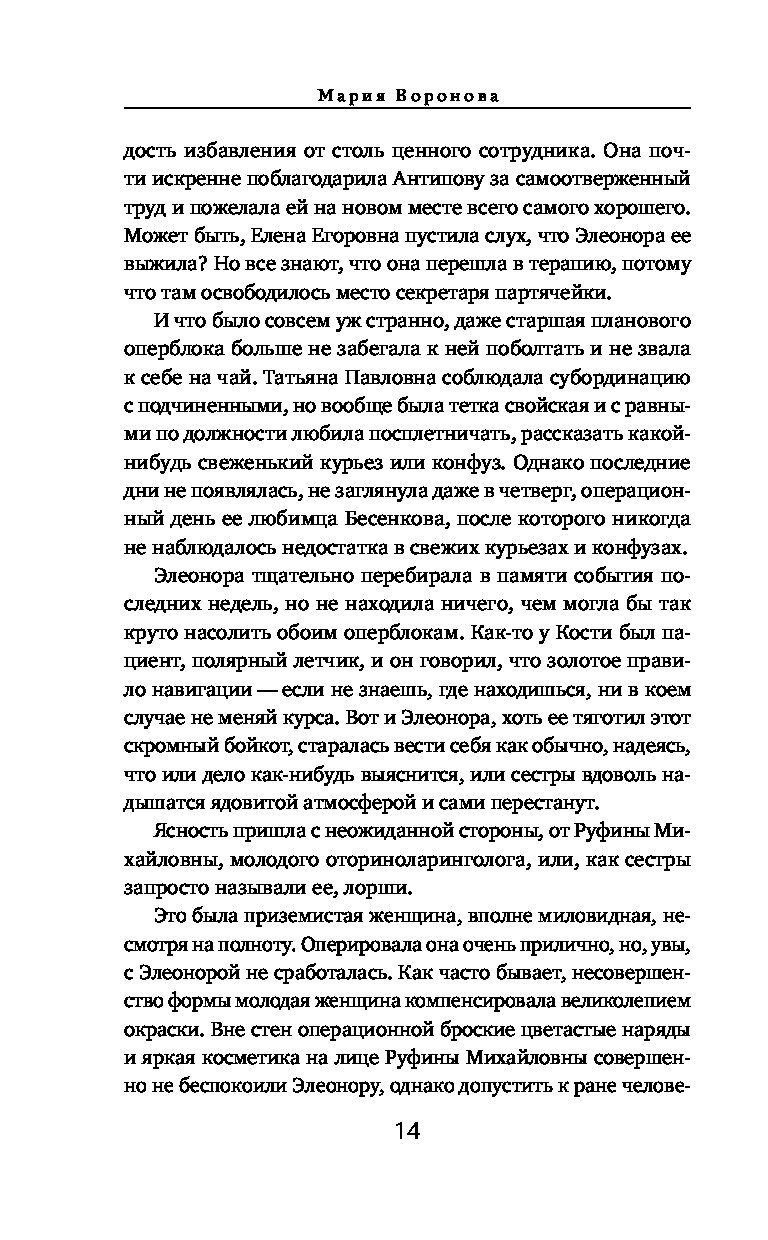 Мария Воронова

дость избавления от столь ценного сотрудника. Она почти искренне поблагодарила Антипову за самоотверженный труд и пожелала ей на новом месте всего самого хорошего. Может быть, Елена Егоровна пустила слух, что Элеонора ее выжила? Но все знают, что она перешла в терапию, потому что там освободилось место секретаря партячейки.

И что было совсем уж странно, даже старшая планового оперблока больше не забегала к ней поболтать и не звала к себе на чай. Татьяна Павловна соблюдала субординацию с подчиненными, но вообще была тетка свойская и с равными по должности любила посплетничать, рассказать какой-нибудь свеженький курьез или конфуз. Однако последние дни не появлялась, не заглянула даже в четверг, операционный день ее любимца Бесенкова, после которого никогда не наблюдалось недостатка в свежих курьезах и конфузах.

Элеонора тщательно перебирала в памяти события последних недель, но не находила ничего, чем могла бы так круто насолить обоим оперблокам. Как-то у Кости был пациент, полярный летчик, и он говорил, что золотое правило навигации — если не знаешь, где находишься, ни в коем случае не меняй курса. Вот и Элеонора, хоть ее тяготил этот скромный бойкот, старалась вести себя как обычно, надеясь, что или дело как-нибудь выяснится, или сестры вдоволь надышатся ядовитой атмосферой и сами перестанут.

Ясность пришла с неожиданной стороны, от Руфины Михайловны, молодого оториноларинголога, или, как сестры запросто называли ее, лорши.

Это была приземистая женщина, вполне миловидная, несмотря на полноту. Оперировала она очень прилично, но, увы, с Элеонорой не сработалась. Как часто бывает, несовершенство формы молодая женщина компенсировала великолепием окраски. Вне стен операционной броские цветастые наряды и яркая косметика на лице Руфины Михайловны совершенно не беспокоили Элеонору, однако допустить к ране челове-

14